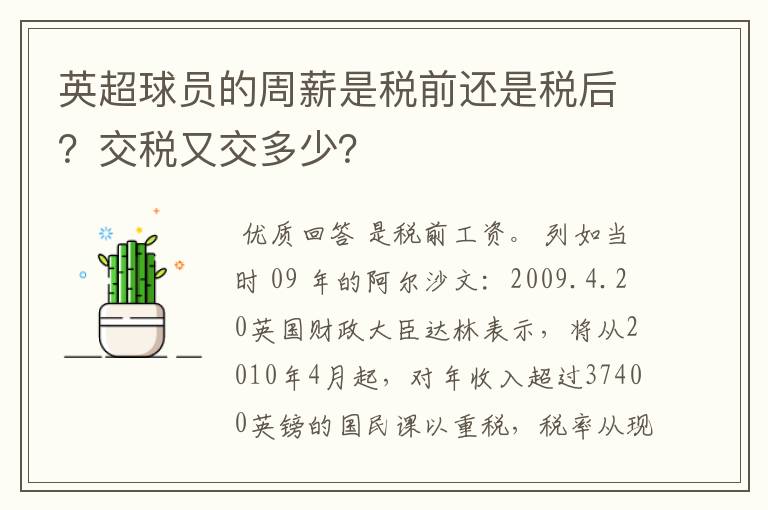 英超球员的周薪是税前还是税后？交税又交多少?

优质回答 是税前工资。 列如当时 09 年的阿尔沙文：2009.4.20英国财政大臣达林表示，将从2010年4月起，对年收入超过37400英镑的国民课以重税，税率从现